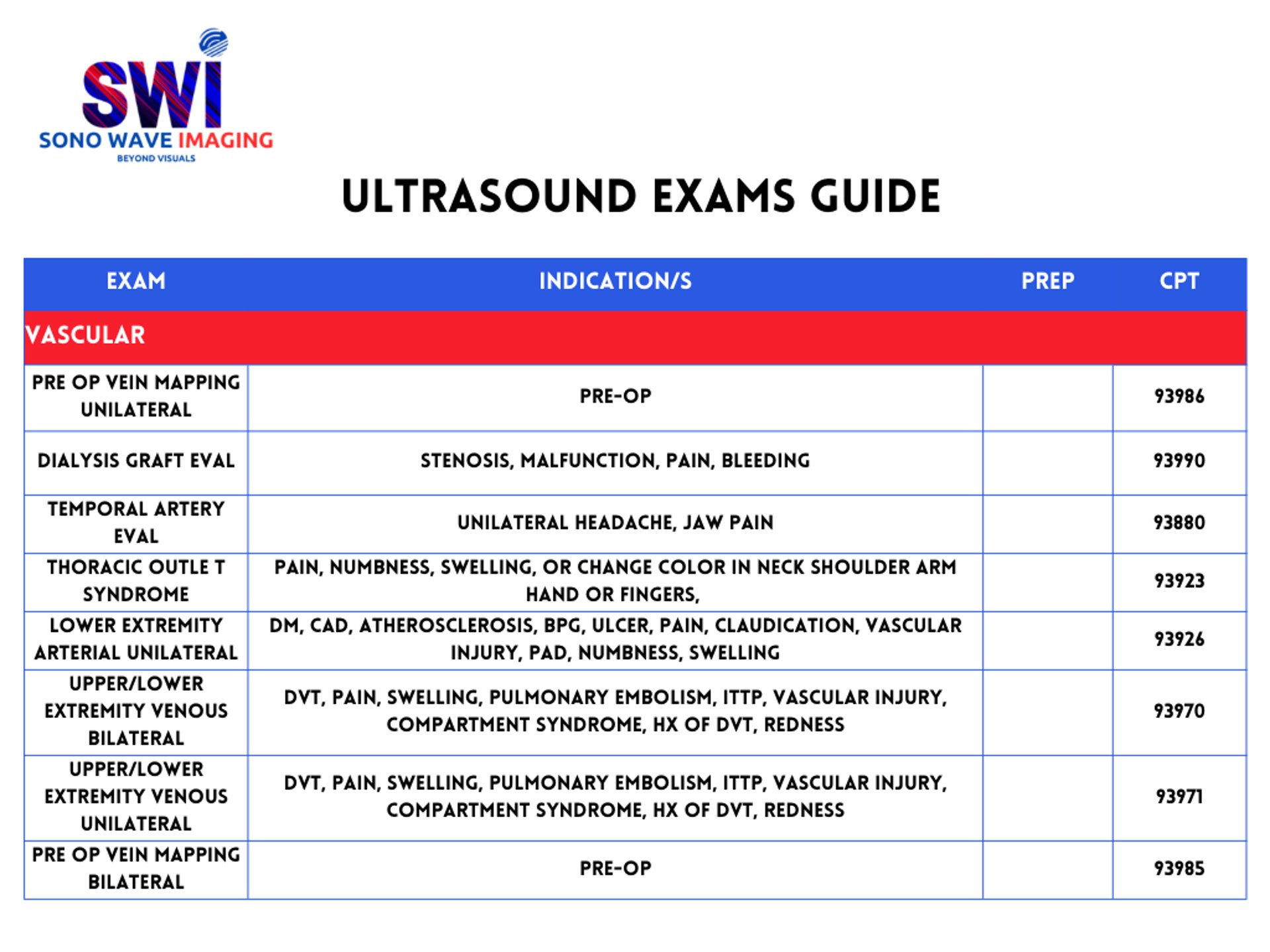 SWI
SONO WAVE IMAGING
BEYOND VISUALS

ULTRASOUND EXAMS GUIDE

| EXAM | INDICATION/S | PREP | CPT |
|---|---|---|---|
| VASCULAR | | | |
| PRE OP VEIN MAPPING UNILATERAL | PRE-OP | | 93986 |
| DIALYSIS GRAFT EVAL | STENOSIS, MALFUNCTION, PAIN, BLEEDING | | 93990 |
| TEMPORAL ARTERY EVAL | UNILATERAL HEADACHE, JAW PAIN | | 93880 |
| THORACIC OUTLE T SYNDROME | PAIN, NUMBNESS, SWELLING, OR CHANGE COLOR IN NECK SHOULDER ARM HAND OR FINGERS, | | 93923 |
| LOWER EXTREMITY ARTERIAL UNILATERAL | DM, CAD, ATHEROSCLEROSIS, BPG, ULCER, PAIN, CLAUDICATION, VASCULAR INJURY, PAD, NUMBNESS, SWELLING | | 93926 |
| UPPER/LOWER EXTREMITY VENOUS BILATERAL | DVT, PAIN, SWELLING, PULMONARY EMBOLISM, ITTP, VASCULAR INJURY, COMPARTMENT SYNDROME, HX OF DVT, REDNESS | | 93970 |
| UPPER/LOWER EXTREMITY VENOUS UNILATERAL | DVT, PAIN, SWELLING, PULMONARY EMBOLISM, ITTP, VASCULAR INJURY, COMPARTMENT SYNDROME, HX OF DVT, REDNESS | | 93971 |
| PRE OP VEIN MAPPING BILATERAL | PRE-OP | | 93985 |